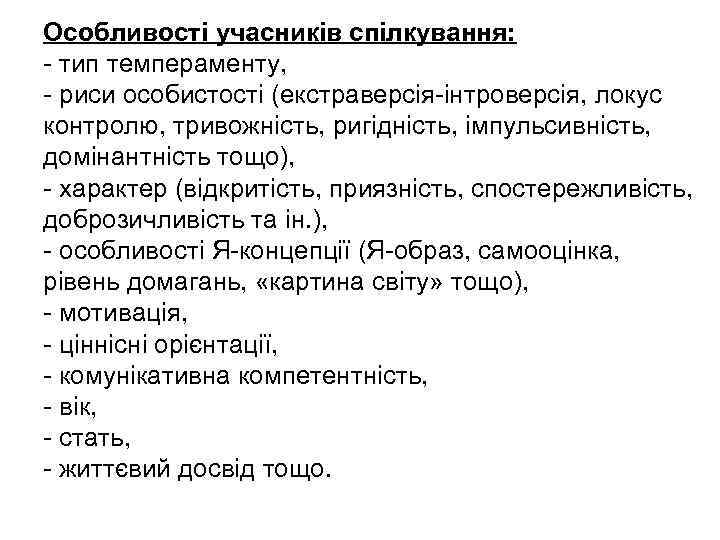 Особливості учасників спілкування:
- тип темпераменту,
- риси особистості (екстраверсія-інтроверсія, локус контролю, тривожність, ригідність, імпульсивність, домінантність тощо),
- характер (відкритість, приязність, спостережливість, доброзичливість та ін.),
- особливості Я-концепції (Я-образ, самооцінка, рівень домагань, «картина світу» тощо),
- мотивація,
- ціннісні орієнтації,
- комунікативна компетентність,
- вік,
- стать,
- життєвий досвід тощо.